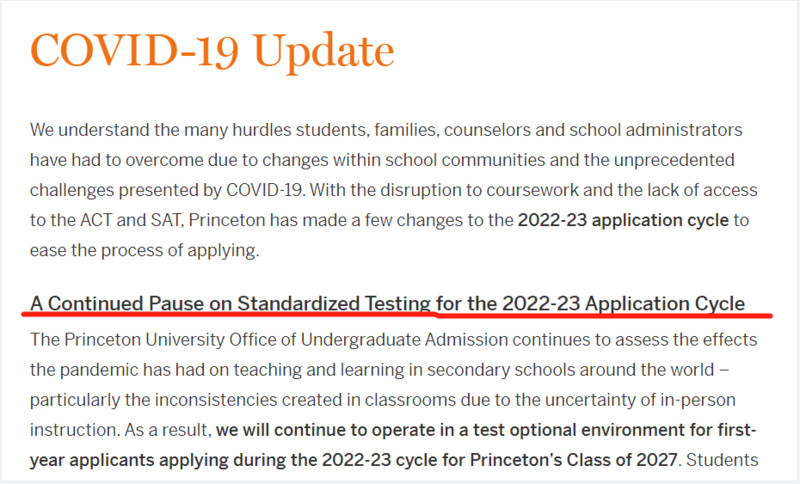 COVID-19 Update

We understand the many hurdles students, families, counselors and school administrators have had to overcome due to changes within school communities and the unprecedented challenges presented by COVID-19. With the disruption to coursework and the lack of access to the ACT and SAT, Princeton has made a few changes to the 2022-23 application cycle to ease the process of applying.

A Continued Pause on Standardized Testing for the 2022-23 Application Cycle

The Princeton University Office of Undergraduate Admission continues to assess the effects the pandemic has had on teaching and learning in secondary schools around the world – particularly the inconsistencies created in classrooms due to the uncertainty of in-person instruction. As a result, we will continue to operate in a test optional environment for first-year applicants applying during the 2022-23 cycle for Princeton's Class of 2027. Students